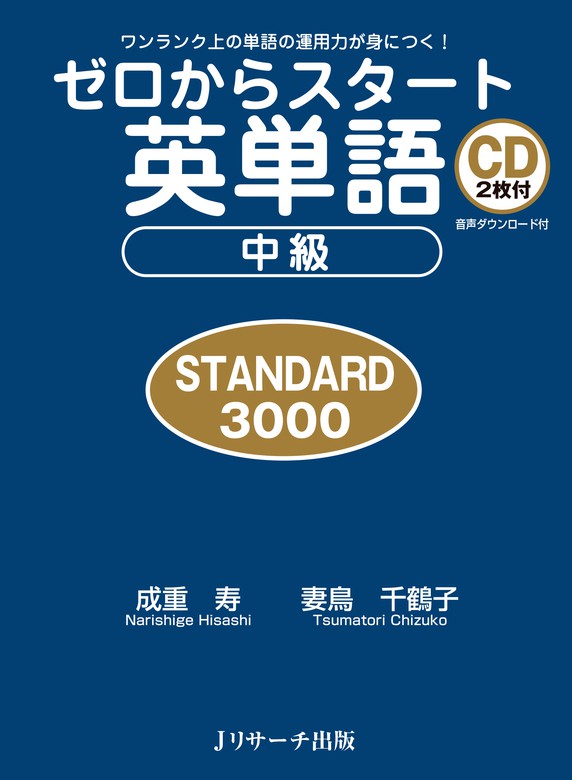 ワンランク上の単語の運用力が身につく！

ゼロからスタート
英単語

CD 2枚付

音声ダウンロード付

中級

STANDARD 3000

成重　寿
Narishige Hisashi

妻鳥　千鶴子
Tsumatori Chizuko

Jリサーチ出版